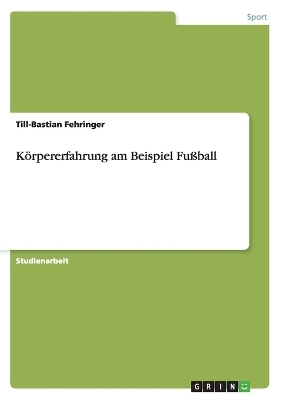 Sport

Till-Bastian Fehringer

Körpererfahrung am Beispiel Fußball

Studienarbeit

GRIN